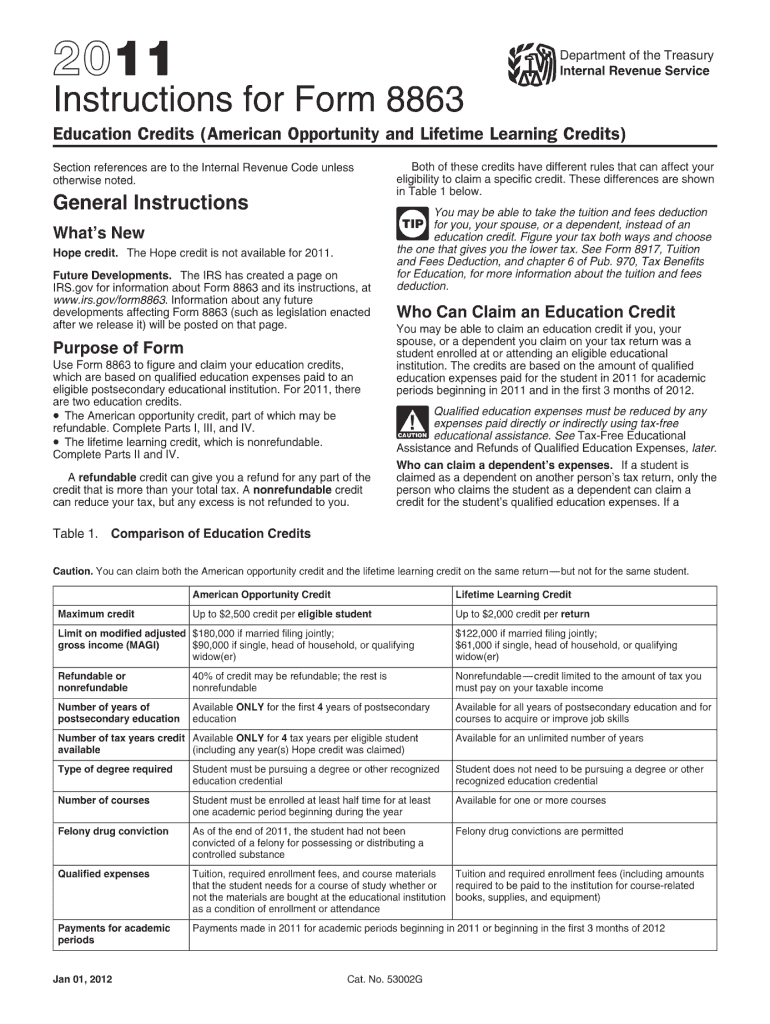 2011

Department of the Treasury
Internal Revenue Service

Instructions for Form 8863

Education Credits (American Opportunity and Lifetime Learning Credits)

Section references are to the Internal Revenue Code unless otherwise noted.

General Instructions

What's New

Hope credit. The Hope credit is not available for 2011.

Future Developments. The IRS has created a page on IRS.gov for information about Form 8863 and its instructions, at www.irs.gov/form8863. Information about any future developments affecting Form 8863 (such as legislation enacted after we release it) will be posted on that page.

Purpose of Form

Use Form 8863 to figure and claim your education credits, which are based on qualified education expenses paid to an eligible postsecondary educational institution. For 2011, there are two education credits.
• The American opportunity credit, part of which may be refundable. Complete Parts I, III, and IV.
• The lifetime learning credit, which is nonrefundable. Complete Parts II and IV.

A refundable credit can give you a refund for any part of the credit that is more than your total tax. A nonrefundable credit can reduce your tax, but any excess is not refunded to you.

Both of these credits have different rules that can affect your eligibility to claim a specific credit. These differences are shown in Table 1 below.

TIP You may be able to take the tuition and fees deduction for you, your spouse, or a dependent, instead of an education credit. Figure your tax both ways and choose the one that gives you the lower tax. See Form 8917, Tuition and Fees Deduction, and chapter 6 of Pub. 970, Tax Benefits for Education, for more information about the tuition and fees deduction.

Who Can Claim an Education Credit

You may be able to claim an education credit if you, your spouse, or a dependent you claim on your tax return was a student enrolled at or attending an eligible educational institution. The credits are based on the amount of qualified education expenses paid for the student in 2011 for academic periods beginning in 2011 and in the first 3 months of 2012.

CAUTION Qualified education expenses must be reduced by any expenses paid directly or indirectly using tax-free educational assistance. See Tax-Free Educational Assistance and Refunds of Qualified Education Expenses, later.

Who can claim a dependent's expenses. If a student is claimed as a dependent on another person's tax return, only the person who claims the student as a dependent can claim a credit for the student's qualified education expenses. If a

Table 1. Comparison of Education Credits

Caution. You can claim both the American opportunity credit and the lifetime learning credit on the same return—but not for the same student.

| | American Opportunity Credit | Lifetime Learning Credit |
|---|---|---|
| Maximum credit | Up to $2,500 credit per eligible student | Up to $2,000 credit per return |
| Limit on modified adjusted gross income (MAGI) | $180,000 if married filing jointly; $90,000 if single, head of household, or qualifying widow(er) | $122,000 if married filing jointly; $61,000 if single, head of household, or qualifying widow(er) |
| Refundable or nonrefundable | 40% of credit may be refundable; the rest is nonrefundable | Nonrefundable—credit limited to the amount of tax you must pay on your taxable income |
| Number of years of postsecondary education | Available ONLY for the first 4 years of postsecondary education | Available for all years of postsecondary education and for courses to acquire or improve job skills |
| Number of tax years credit available | Available ONLY for 4 tax years per eligible student (including any year(s) Hope credit was claimed) | Available for an unlimited number of years |
| Type of degree required | Student must be pursuing a degree or other recognized education credential | Student does not need to be pursuing a degree or other recognized education credential |
| Number of courses | Student must be enrolled at least half time for at least one academic period beginning during the year | Available for one or more courses |
| Felony drug conviction | As of the end of 2011, the student had not been convicted of a felony for possessing or distributing a controlled substance | Felony drug convictions are permitted |
| Qualified expenses | Tuition, required enrollment fees, and course materials that the student needs for a course of study whether or not the materials are bought at the educational institution as a condition of enrollment or attendance | Tuition and required enrollment fees (including amounts required to be paid to the institution for course-related books, supplies, and equipment) |
| Payments for academic periods | Payments made in 2011 for academic periods beginning in 2011 or beginning in the first 3 months of 2012 | |

Jan 01, 2012

Cat. No. 53002G